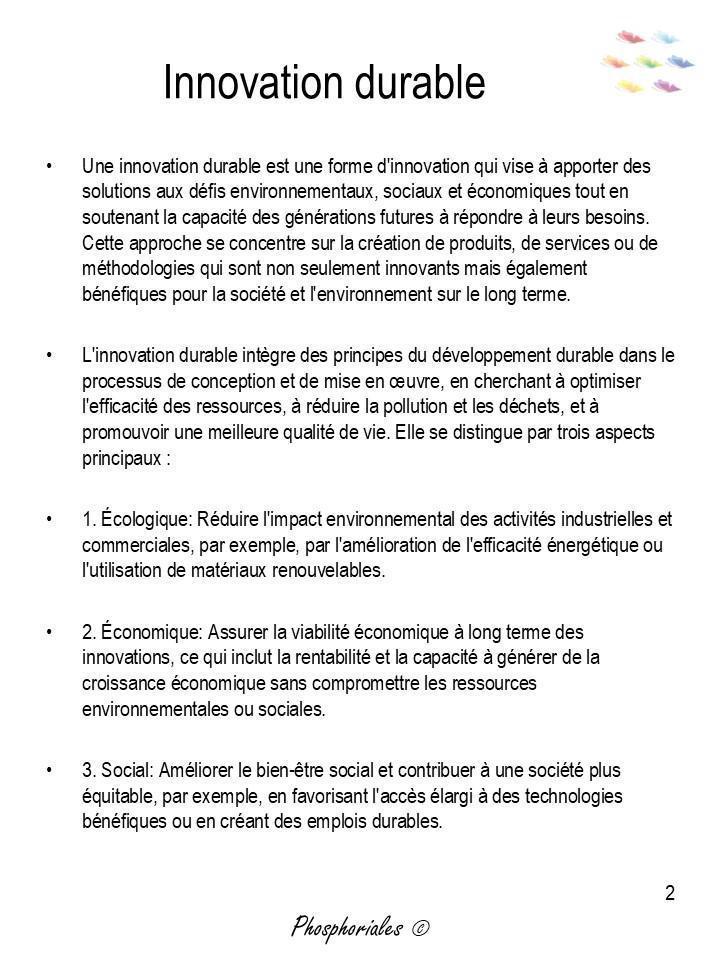 Innovation durable

• Une innovation durable est une forme d'innovation qui vise à apporter des solutions aux défis environnementaux, sociaux et économiques tout en soutenant la capacité des générations futures à répondre à leurs besoins. Cette approche se concentre sur la création de produits, de services ou de méthodologies qui sont non seulement innovants mais également bénéfiques pour la société et l'environnement sur le long terme.

• L'innovation durable intègre des principes du développement durable dans le processus de conception et de mise en œuvre, en cherchant à optimiser l'efficacité des ressources, à réduire la pollution et les déchets, et à promouvoir une meilleure qualité de vie. Elle se distingue par trois aspects principaux :

• 1. Écologique: Réduire l'impact environnemental des activités industrielles et commerciales, par exemple, par l'amélioration de l'efficacité énergétique ou l'utilisation de matériaux renouvelables.

• 2. Économique: Assurer la viabilité économique à long terme des innovations, ce qui inclut la rentabilité et la capacité à générer de la croissance économique sans compromettre les ressources environnementales ou sociales.

• 3. Social: Améliorer le bien-être social et contribuer à une société plus équitable, par exemple, en favorisant l'accès élargi à des technologies bénéfiques ou en créant des emplois durables.

2

Phosphoriales ©